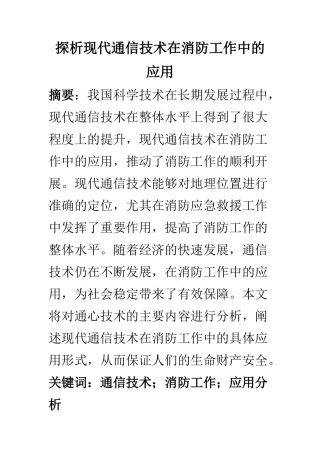 探析现代通信技术在消防工作中的应用

摘要：我国科学技术在长期发展过程中，现代通信技术在整体水平上得到了很大程度上的提升，现代通信技术在消防工作中的应用，推动了消防工作的顺利开展。现代通信技术能够对地理位置进行准确的定位，尤其在消防应急救援工作中发挥了重要作用，提高了消防工作的整体水平。随着经济的快速发展，通信技术仍在不断发展，在消防工作中的应用，为社会稳定带来了有效保障。本文将对通心技术的主要内容进行分析，阐述现代通信技术在消防工作中的具体应用形式，从而保证人们的生命财产安全。

关键词：通信技术；消防工作；应用分析